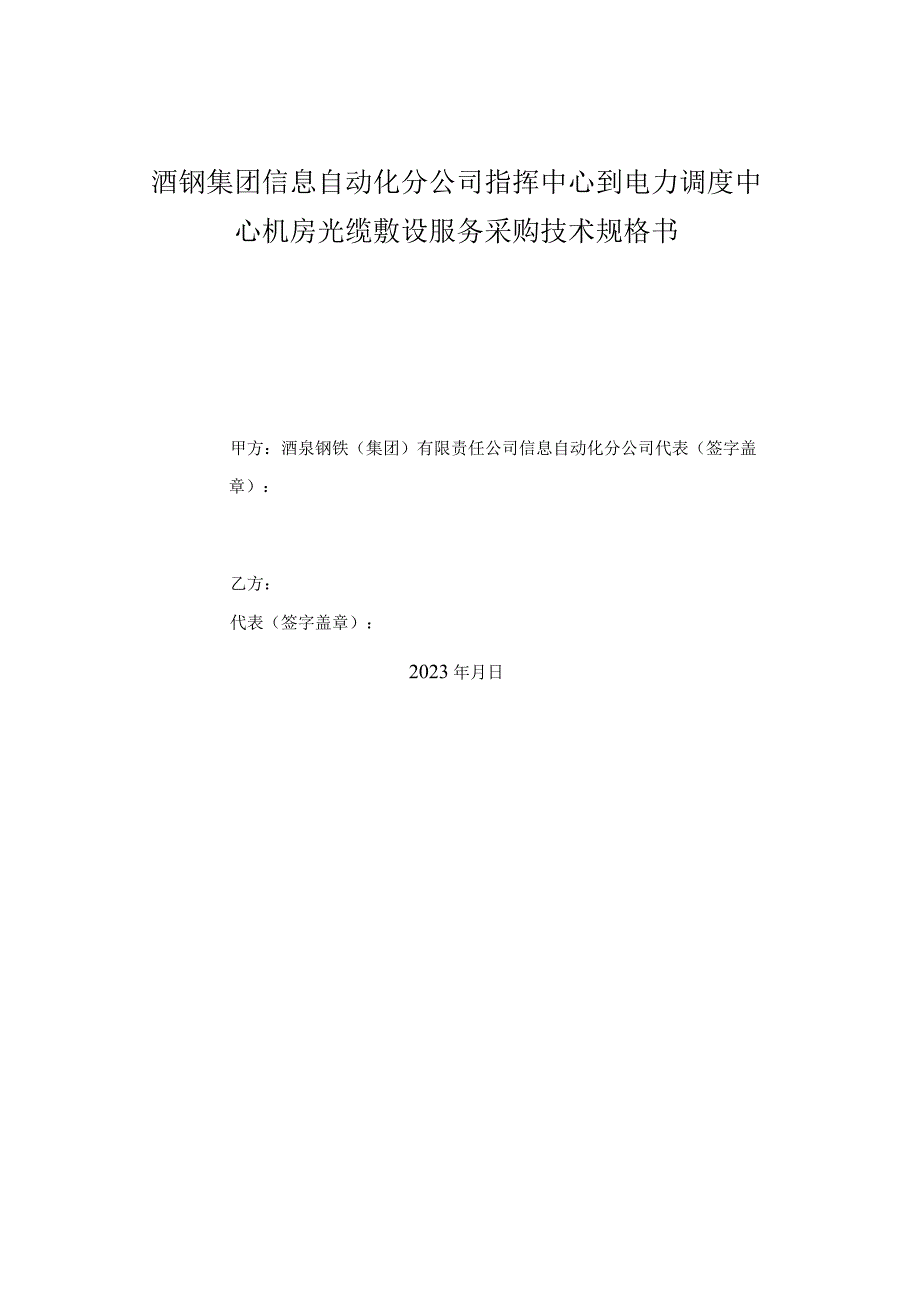 酒钢集团信息自动化分公司指挥中心到电力调度中心机房光缆敷设服务采购技术规格书

甲方：酒泉钢铁（集团）有限责任公司信息自动化分公司代表（签字盖章）：

乙方：

代表（签字盖章）：

2023年月日